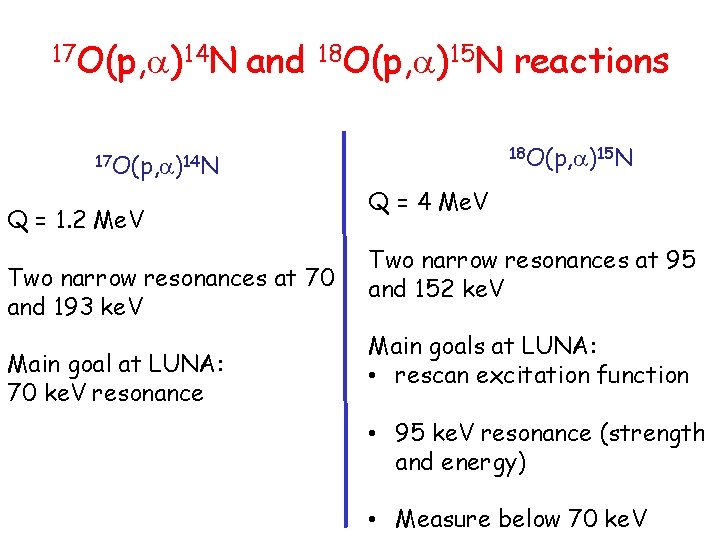 $^{17}O(p,\alpha)^{14}N$ and $^{18}O(p,\alpha)^{15}N$ reactions

$^{17}O(p,\alpha)^{14}N$

Q = 1.2 MeV

Two narrow resonances at 70 and 193 keV

Main goal at LUNA:
70 keV resonance

$^{18}O(p,\alpha)^{15}N$

Q = 4 MeV

Two narrow resonances at 95 and 152 keV

Main goals at LUNA:
• rescan excitation function

• 95 keV resonance (strength and energy)

• Measure below 70 keV